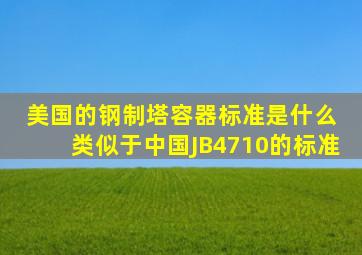 美国的钢制塔容器标准是什么类似于中国JB4710的标准